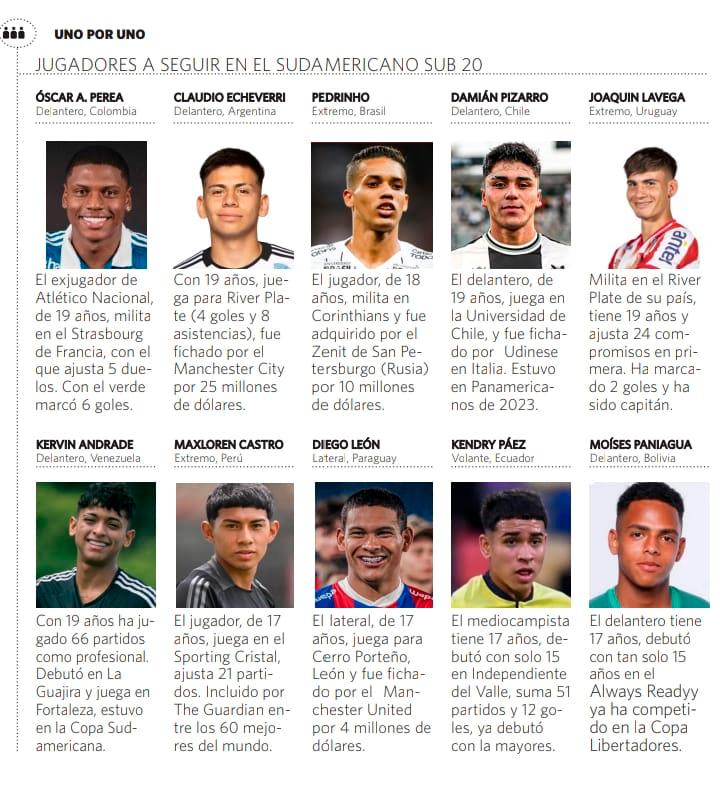 UNO POR UNO

JUGADORES A SEGUIR EN EL SUDAMERICANO SUB 20

ÓSCAR A. PEREA
Delantero, Colombia

El exjugador de Atlético Nacional, de 19 años, milita en el Strasbourg de Francia, con el que ajusta 5 duelos. Con el verde marcó 6 goles.

CLAUDIO ECHEVERRI
Delantero, Argentina

Con 19 años, juega para River Plate (4 goles y 8 asistencias), fue fichado por el Manchester City por 25 millones de dólares.

PEDRINHO
Extremo, Brasil

El jugador, de 18 años, milita en Corinthians y fue adquirido por el Zenit de San Petersburgo (Rusia) por 10 millones de dólares.

DAMIÁN PIZARRO
Delantero, Chile

El delantero, de 19 años, juega en la Universidad de Chile, y fue fichado por Udinese en Italia. Estuvo en Panamericanos de 2023.

JOAQUIN LAVEGA
Extremo, Uruguay

Milita en el River Plate de su país, tiene 19 años y ajusta 24 compromisos en primera. Ha marcado 2 goles y ha sido capitán.

KERVIN ANDRADE
Delantero, Venezuela

Con 19 años ha jugado 66 partidos como profesional. Debutó en La Guajira y juega en Fortaleza, estuvo en la Copa Sudamericana.

MAXLOREN CASTRO
Extremo, Perú

El jugador, de 17 años, juega en el Sporting Cristal, ajusta 21 partidos. Incluido por The Guardian entre los 60 mejores del mundo.

DIEGO LEÓN
Lateral, Paraguay

El lateral, de 17 años, juega para Cerro Porteño, León y fue fichado por el Manchester United por 4 millones de dólares.

KENDRY PÁEZ
Volante, Ecuador

El mediocampista tiene 17 años, debutó con solo 15 en Independiente del Valle, suma 51 partidos y 12 goles, ya debutó con la mayores.

MOÍSES PANIAGUA
Delantero, Bolivia

El delantero tiene 17 años, debutó con tan solo 15 años en el Always Readyy ya ha competido en la Copa Libertadores.